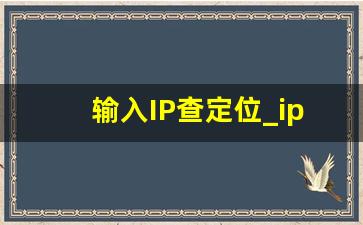 输入IP查定位_ip